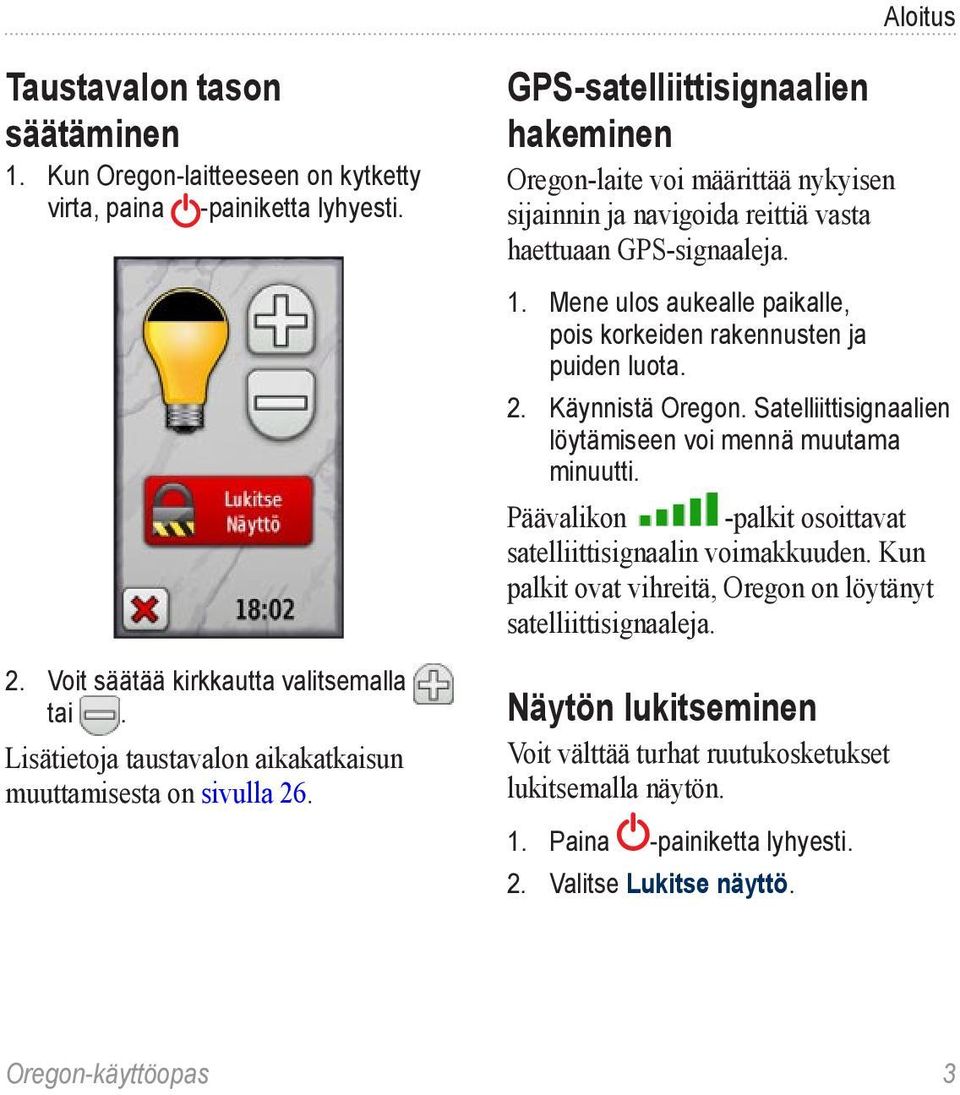 Aloitus

Taustavalon tason säätäminen

1. Kun Oregon-laitteeseen on kytketty virta, paina -painiketta lyhyesti.

Lukitse Näyttö

18:02

2. Voit säätää kirkkautta valitsemalla tai .

Lisätietoja taustavalon aikakatkaisun muuttamisesta on sivulla 26.

GPS-satelliittisignaalien hakeminen

Oregon-laite voi määrittää nykyisen sijainnin ja navigoida reittiä vasta haettuaan GPS-signaaleja.

1. Mene ulos aukealle paikalle, pois korkeiden rakennusten ja puiden luota.
2. Käynnistä Oregon. Satelliittisignaalien löytämiseen voi mennä muutama minuutti.

Päävalikon -palkit osoittavat satelliittisignaalin voimakkuuden. Kun palkit ovat vihreitä, Oregon on löytänyt satelliittisignaaleja.

Näytön lukitseminen

Voit välttää turhat ruutukosketukset lukitsemalla näytön.

1. Paina -painiketta lyhyesti.
2. Valitse Lukitse näyttö.

Oregon-käyttöopas 3